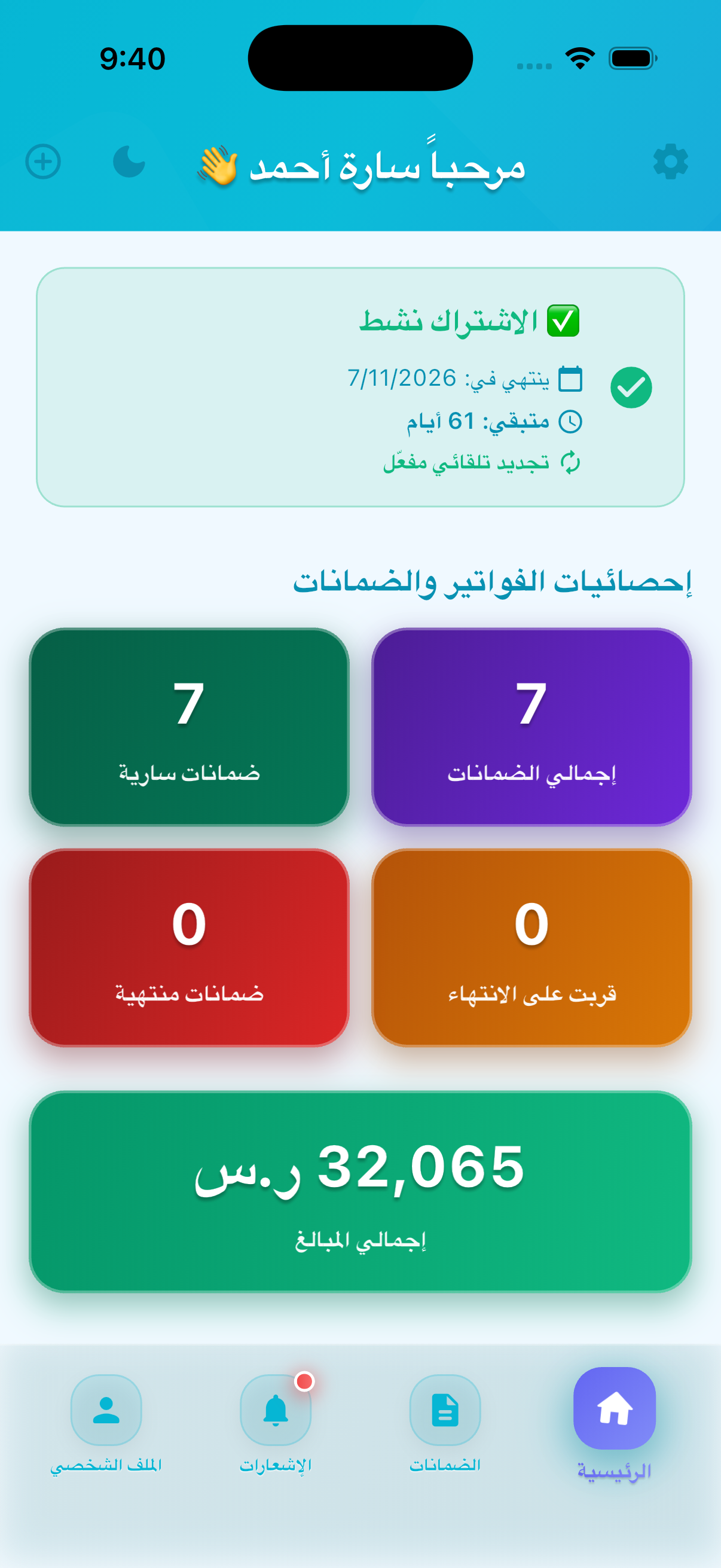 9:40

مرحباً سارة أحمد 👋

✅ الاشتراك نشط
ينتهي في: 7/11/2026
متبقي: 61 أيام
تجديد تلقائي مفعّل

إحصائيات الفواتير والضمانات

7
إجمالي الضمانات

7
ضمانات سارية

0
قربت على الانتهاء

0
ضمانات منتهية

32,065 ر.س
إجمالي المبالغ

الرئيسية
الضمانات
الإشعارات
الملف الشخصي